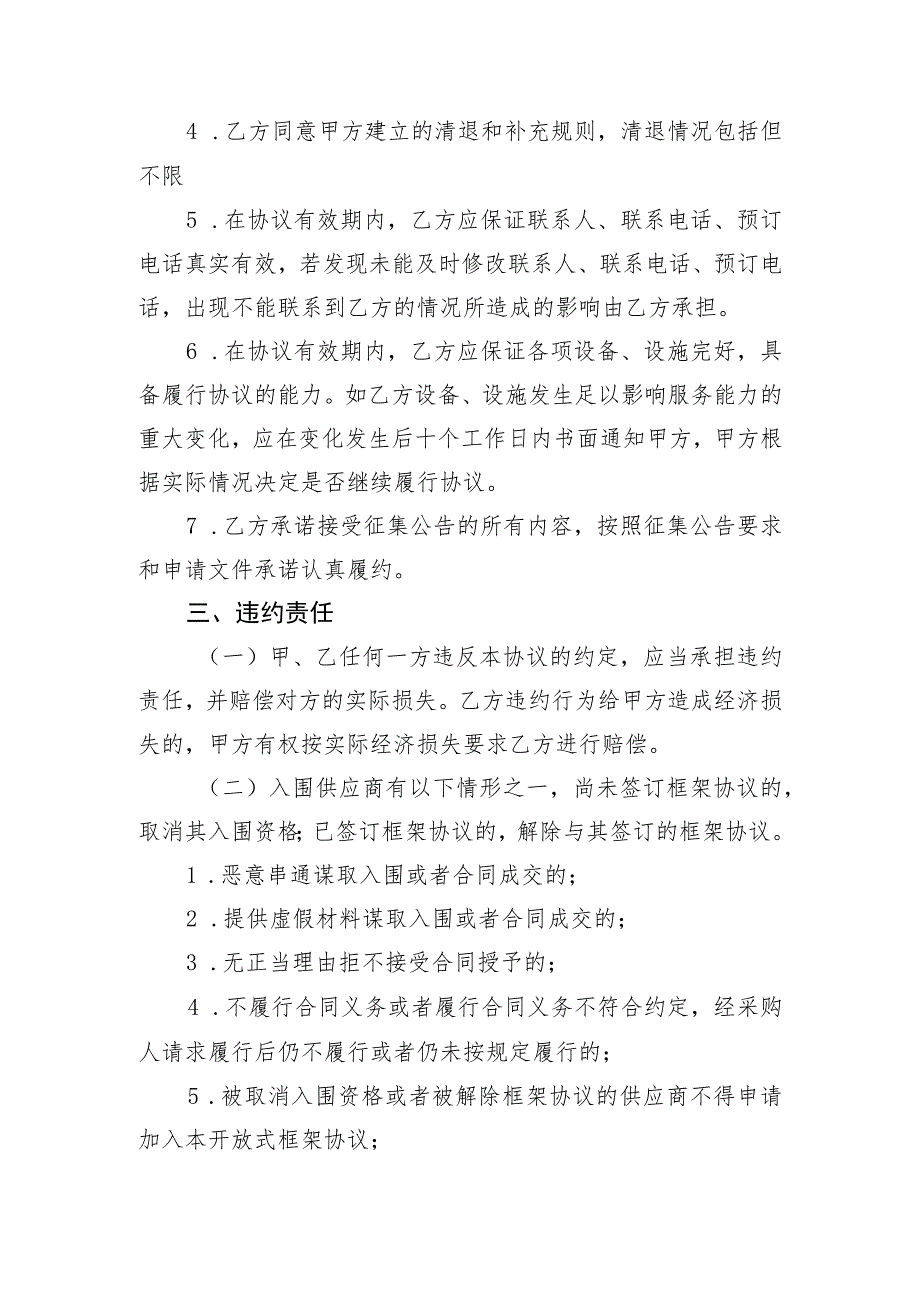 4．乙方同意甲方建立的清退和补充规则，清退情况包括但不限

5．在协议有效期内，乙方应保证联系人、联系电话、预订电话真实有效，若发现未能及时修改联系人、联系电话、预订电话，出现不能联系到乙方的情况所造成的影响由乙方承担。

6．在协议有效期内，乙方应保证各项设备、设施完好，具备履行协议的能力。如乙方设备、设施发生足以影响服务能力的重大变化，应在变化发生后十个工作日内书面通知甲方，甲方根据实际情况决定是否继续履行协议。

7．乙方承诺接受征集公告的所有内容，按照征集公告要求和申请文件承诺认真履约。

三、违约责任

（一）甲、乙任何一方违反本协议的约定，应当承担违约责任，并赔偿对方的实际损失。乙方违约行为给甲方造成经济损失的，甲方有权按实际经济损失要求乙方进行赔偿。

（二）入围供应商有以下情形之一，尚未签订框架协议的，取消其入围资格；已签订框架协议的，解除与其签订的框架协议。

1．恶意串通谋取入围或者合同成交的；

2．提供虚假材料谋取入围或者合同成交的；

3．无正当理由拒不接受合同授予的；

4．不履行合同义务或者履行合同义务不符合约定，经采购人请求履行后仍不履行或者仍未按规定履行的；

5．被取消入围资格或者被解除框架协议的供应商不得申请加入本开放式框架协议；